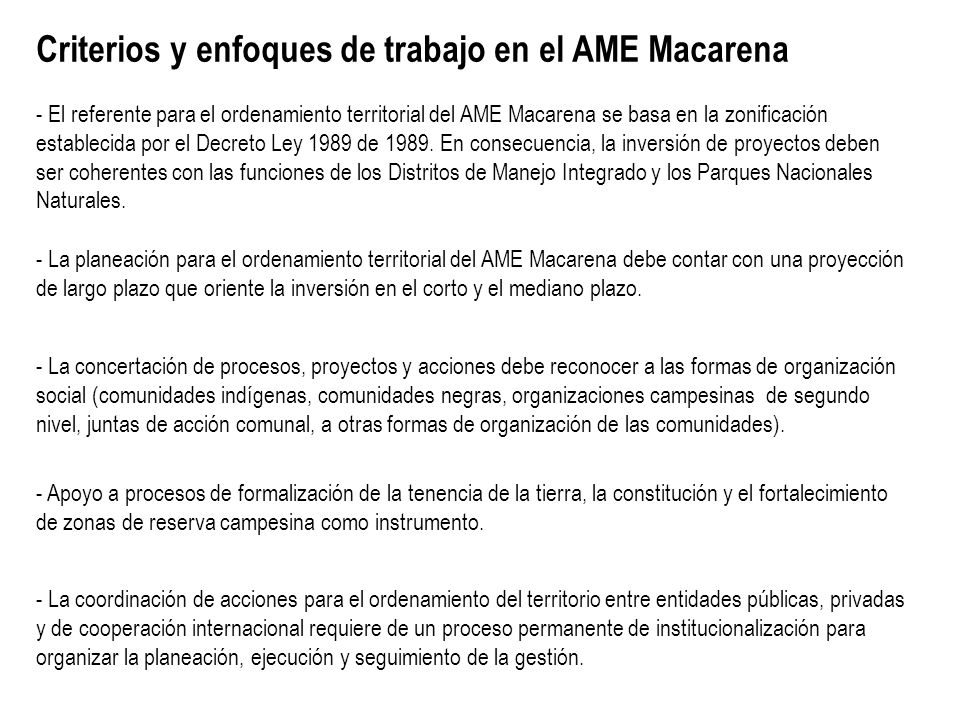 Criterios y enfoques de trabajo en el AME Macarena

- El referente para el ordenamiento territorial del AME Macarena se basa en la zonificación establecida por el Decreto Ley 1989 de 1989. En consecuencia, la inversión de proyectos deben ser coherentes con las funciones de los Distritos de Manejo Integrado y los Parques Nacionales Naturales.

- La planeación para el ordenamiento territorial del AME Macarena debe contar con una proyección de largo plazo que oriente la inversión en el corto y el mediano plazo.

- La concertación de procesos, proyectos y acciones debe reconocer a las formas de organización social (comunidades indígenas, comunidades negras, organizaciones campesinas de segundo nivel, juntas de acción comunal, a otras formas de organización de las comunidades).

- Apoyo a procesos de formalización de la tenencia de la tierra, la constitución y el fortalecimiento de zonas de reserva campesina como instrumento.

- La coordinación de acciones para el ordenamiento del territorio entre entidades públicas, privadas y de cooperación internacional requiere de un proceso permanente de institucionalización para organizar la planeación, ejecución y seguimiento de la gestión.